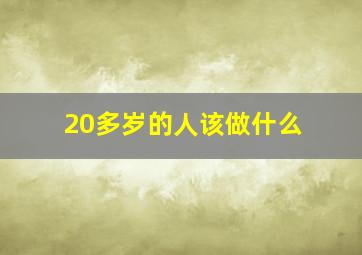 20多岁的人该做什么